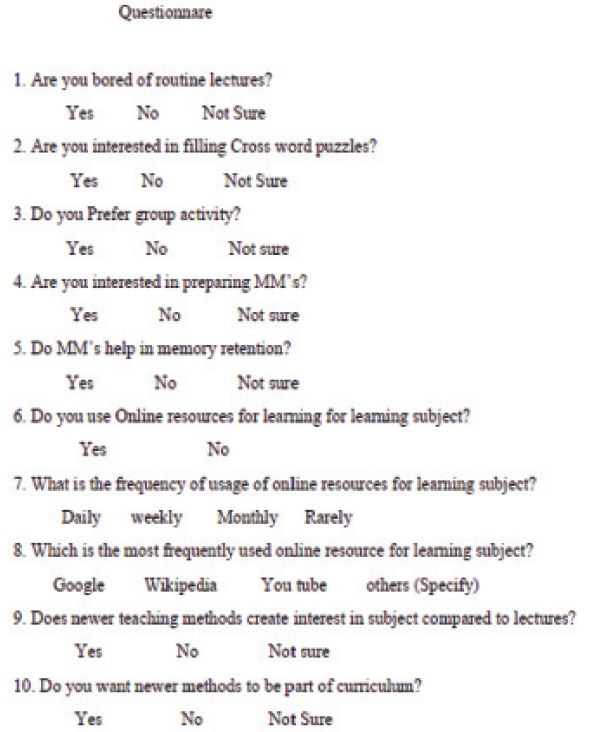 Questionnare

1. Are you bored of routine lectures?

Yes No Not Sure

2. Are you interested in filling Cross word puzzles?

Yes No Not Sure

3. Do you Prefer group activity?

Yes No Not sure

4. Are you interested in preparing MM's?

Yes No Not sure

5. Do MM's help in memory retention?

Yes No Not sure

6. Do you use Online resources for learning for learning subject?

Yes No

7. What is the frequency of usage of online resources for learning subject?

Daily weekly Monthly Rarely

8. Which is the most frequently used online resource for learning subject?

Google Wikipedia You tube others (Specify)

9. Does newer teaching methods create interest in subject compared to lectures?

Yes No Not sure

10. Do you want newer methods to be part of curriculum?

Yes No Not Sure